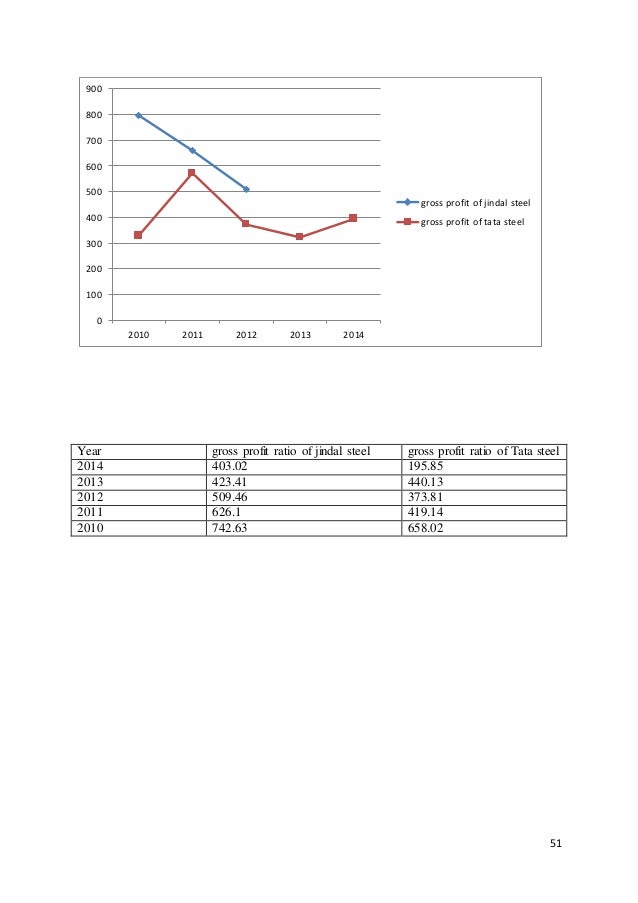 900
800
700
600
500
400
300
200
100
0
2010 2011 2012 2013 2014

gross profit of jindal steel
gross profit of tata steel

| Year | gross profit ratio of jindal steel | gross profit ratio of Tata steel |
|---|---|---|
| 2014 | 403.02 | 195.85 |
| 2013 | 423.41 | 440.13 |
| 2012 | 509.46 | 373.81 |
| 2011 | 626.1 | 419.14 |
| 2010 | 742.63 | 658.02 |

51